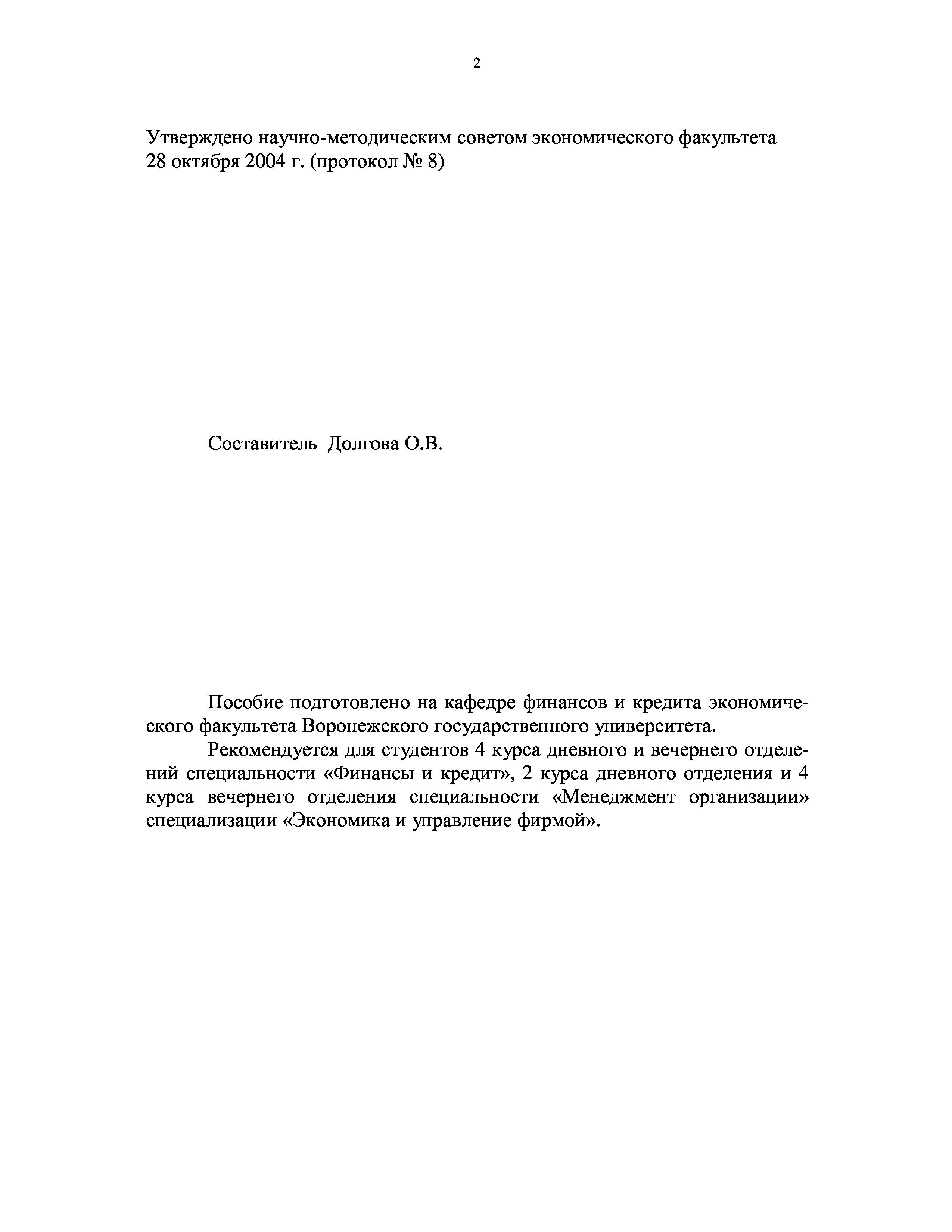 2

Утверждено научно-методическим советом экономического факультета 28 октября 2004 г. (протокол № 8)

Составитель Долгова О.В.

Пособие подготовлено на кафедре финансов и кредита экономического факультета Воронежского государственного университета.

Рекомендуется для студентов 4 курса дневного и вечернего отделений специальности «Финансы и кредит», 2 курса дневного отделения и 4 курса вечернего отделения специальности «Менеджмент организации» специализации «Экономика и управление фирмой».